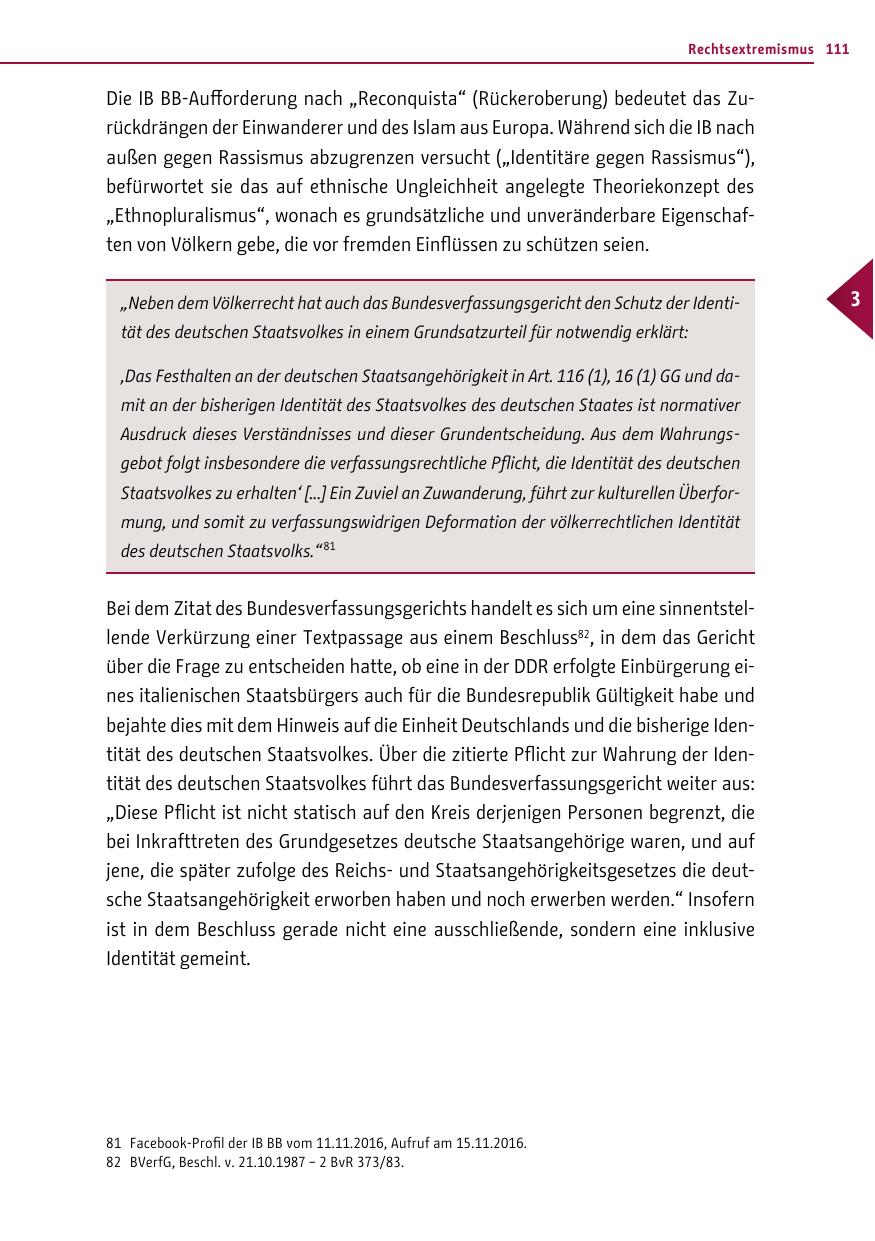 Rechtsextremismus 111

Die IB BB-Aufforderung nach „Reconquista“ (Rückeroberung) bedeutet das Zurückdrängen der Einwanderer und des Islam aus Europa. Während sich die IB nach außen gegen Rassismus abzugrenzen versucht („Identitäre gegen Rassismus“), befürwortet sie das auf ethnische Ungleichheit angelegte Theoriekonzept des „Ethnopluralismus“, wonach es grundsätzliche und unveränderbare Eigenschaften von Völkern gebe, die vor fremden Einflüssen zu schützen seien.

3

„Neben dem Völkerrecht hat auch das Bundesverfassungsgericht den Schutz der Identität des deutschen Staatsvolkes in einem Grundsatzurteil für notwendig erklärt:

‚Das Festhalten an der deutschen Staatsangehörigkeit in Art. 116 (1), 16 (1) GG und damit an der bisherigen Identität des Staatsvolkes des deutschen Staates ist normativer Ausdruck dieses Verständnisses und dieser Grundentscheidung. Aus dem Wahrungsgebot folgt insbesondere die verfassungsrechtliche Pflicht, die Identität des deutschen Staatsvolkes zu erhalten‘ [...] Ein Zuviel an Zuwanderung, führt zur kulturellen Überformung, und somit zu verfassungswidrigen Deformation der völkerrechtlichen Identität des deutschen Staatsvolks.“$^{81}$

Bei dem Zitat des Bundesverfassungsgerichts handelt es sich um eine sinnentstellende Verkürzung einer Textpassage aus einem Beschluss$^{82}$, in dem das Gericht über die Frage zu entscheiden hatte, ob eine in der DDR erfolgte Einbürgerung eines italienischen Staatsbürgers auch für die Bundesrepublik Gültigkeit habe und bejahte dies mit dem Hinweis auf die Einheit Deutschlands und die bisherige Identität des deutschen Staatsvolkes. Über die zitierte Pflicht zur Wahrung der Identität des deutschen Staatsvolkes führt das Bundesverfassungsgericht weiter aus: „Diese Pflicht ist nicht statisch auf den Kreis derjenigen Personen begrenzt, die bei Inkrafttreten des Grundgesetzes deutsche Staatsangehörige waren, und auf jene, die später zufolge des Reichs- und Staatsangehörigkeitsgesetzes die deutsche Staatsangehörigkeit erworben haben und noch erwerben werden.“ Insofern ist in dem Beschluss gerade nicht eine ausschließende, sondern eine inklusive Identität gemeint.

81 Facebook-Profil der IB BB vom 11.11.2016, Aufruf am 15.11.2016.
82 BVerfG, Beschl. v. 21.10.1987 – 2 BvR 373/83.